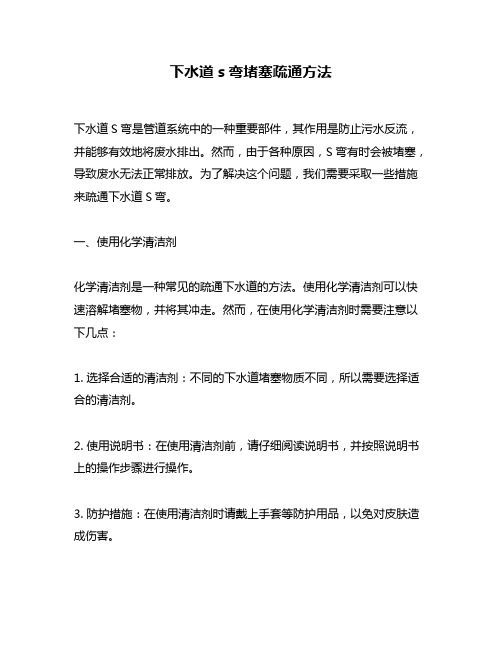 下水道 s 弯堵塞疏通方法

下水道 S 弯是管道系统中的一种重要部件，其作用是防止污水反流，并能够有效地将废水排出。然而，由于各种原因，S 弯有时会被堵塞，导致废水无法正常排放。为了解决这个问题，我们需要采取一些措施来疏通下水道 S 弯。

一、使用化学清洁剂

化学清洁剂是一种常见的疏通下水道的方法。使用化学清洁剂可以快速溶解堵塞物，并将其冲走。然而，在使用化学清洁剂时需要注意以下几点：

1. 选择合适的清洁剂：不同的下水道堵塞物质不同，所以需要选择适合的清洁剂。

2. 使用说明书：在使用清洁剂前，请仔细阅读说明书，并按照说明书上的操作步骤进行操作。

3. 防护措施：在使用清洁剂时请戴上手套等防护用品，以免对皮肤造成伤害。